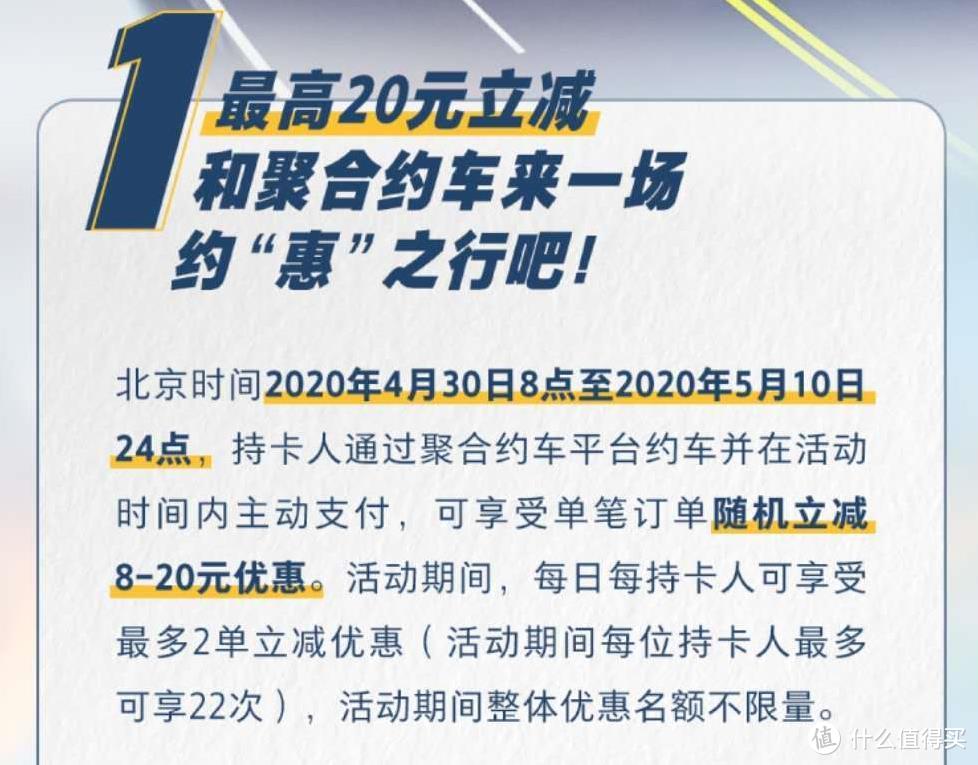 1
最高20元立减
和聚合约车来一场
约“惠”之行吧！

北京时间2020年4月30日8点至2020年5月10日24点，持卡人通过聚合约车平台约车并在活动时间内主动支付，可享受单笔订单随机立减8-20元优惠。活动期间，每日每持卡人可享受最多2单立减优惠（活动期间每位持卡人最多可享22次），活动期间整体优惠名额不限量。

值 什么值得买